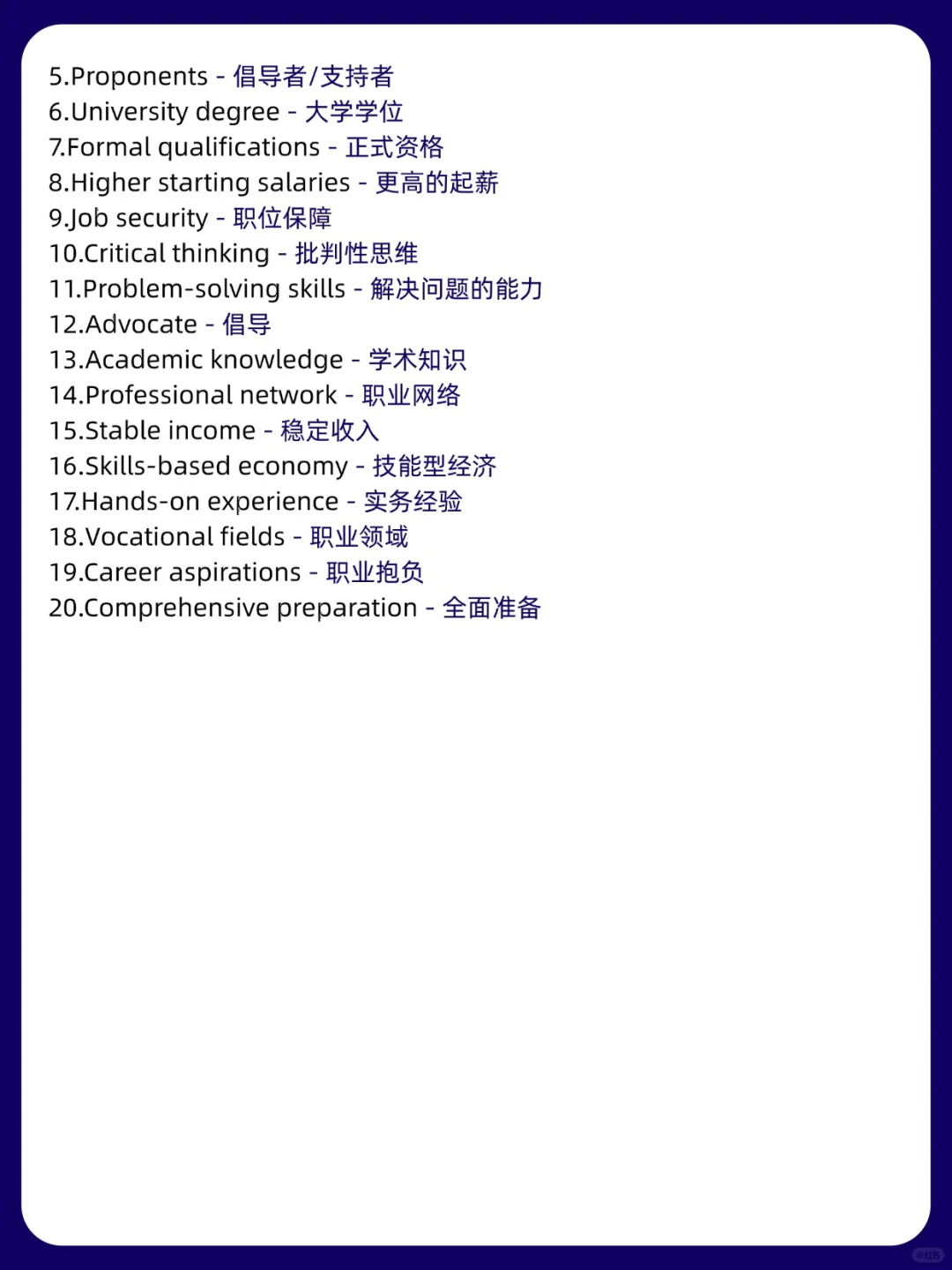 5.Proponents - 倡导者/支持者
6.University degree - 大学学位
7.Formal qualifications - 正式资格
8.Higher starting salaries - 更高的起薪
9.Job security - 职位保障
10.Critical thinking - 批判性思维
11.Problem-solving skills - 解决问题的能力
12.Advocate - 倡导
13.Academic knowledge - 学术知识
14.Professional network - 职业网络
15.Stable income - 稳定收入
16.Skills-based economy - 技能型经济
17.Hands-on experience - 实务经验
18.Vocational fields - 职业领域
19.Career aspirations - 职业抱负
20.Comprehensive preparation - 全面准备